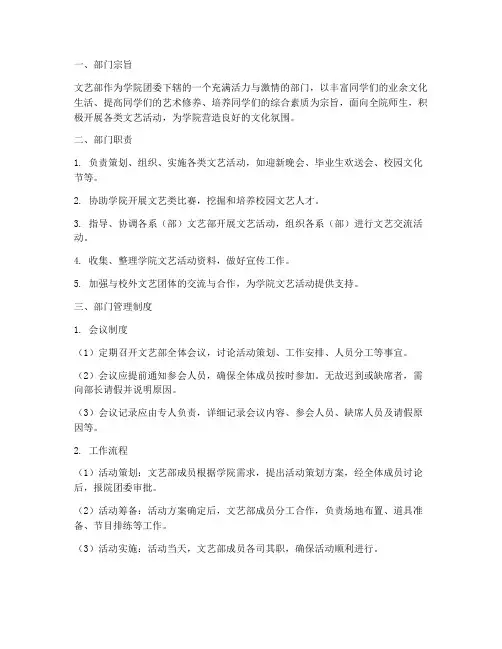 一、部门宗旨

文艺部作为学院团委下辖的一个充满活力与激情的部门，以丰富同学们的业余文化生活、提高同学们的艺术修养、培养同学们的综合素质为宗旨，面向全院师生，积极开展各类文艺活动，为学院营造良好的文化氛围。

二、部门职责

1. 负责策划、组织、实施各类文艺活动，如迎新晚会、毕业生欢送会、校园文化节等。

2. 协助学院开展文艺类比赛，挖掘和培养校园文艺人才。

3. 指导、协调各系（部）文艺部开展文艺活动，组织各系（部）进行文艺交流活动。

4. 收集、整理学院文艺活动资料，做好宣传工作。

5. 加强与校外文艺团体的交流与合作，为学院文艺活动提供支持。

三、部门管理制度

1. 会议制度

（1）定期召开文艺部全体会议，讨论活动策划、工作安排、人员分工等事宜。

（2）会议应提前通知参会人员，确保全体成员按时参加。无故迟到或缺席者，需向部长请假并说明原因。

（3）会议记录应由专人负责，详细记录会议内容、参会人员、缺席人员及请假原因等。

2. 工作流程

（1）活动策划：文艺部成员根据学院需求，提出活动策划方案，经全体成员讨论后，报院团委审批。

（2）活动筹备：活动方案确定后，文艺部成员分工合作，负责场地布置、道具准备、节目排练等工作。

（3）活动实施：活动当天，文艺部成员各司其职，确保活动顺利进行。